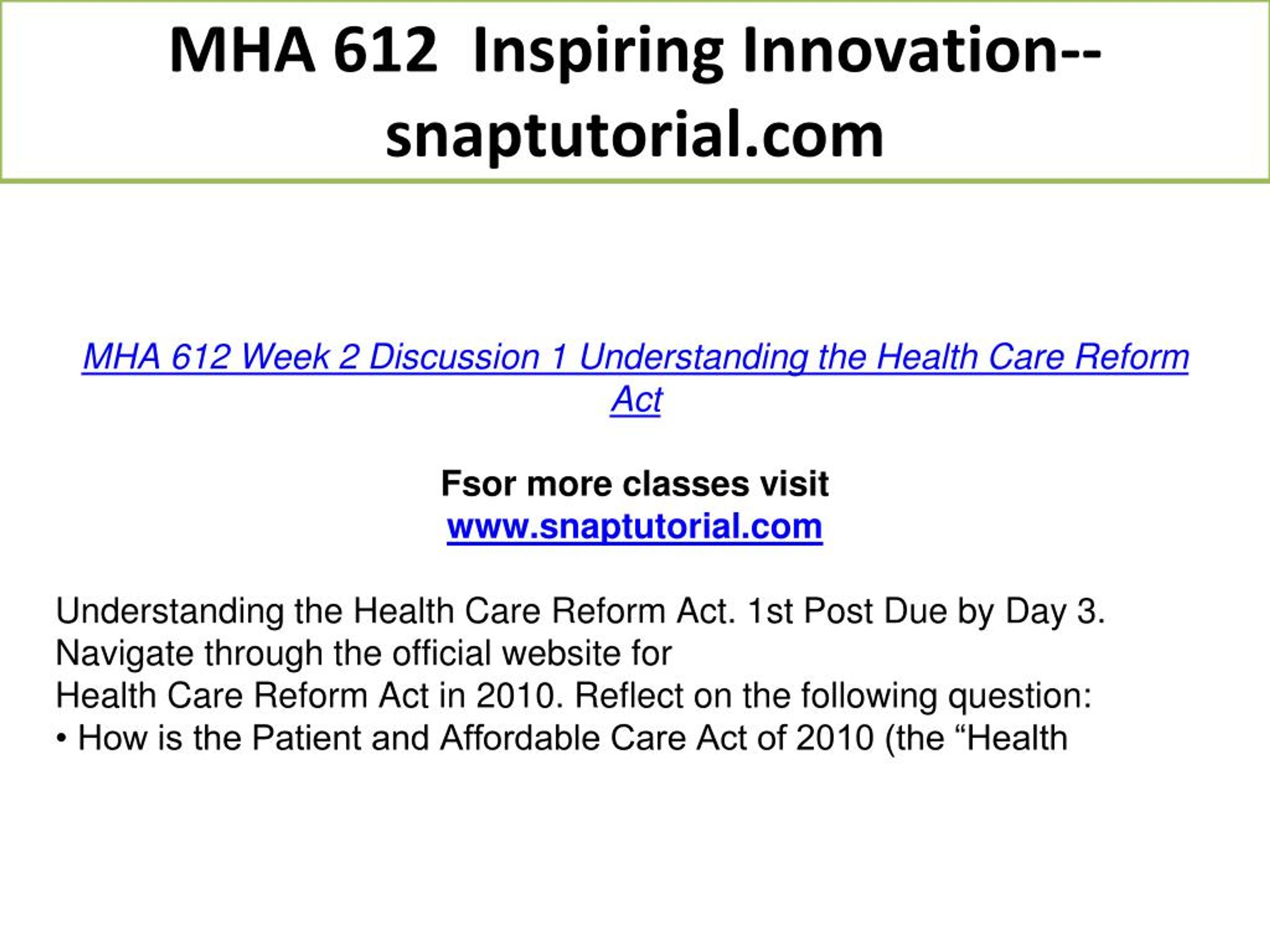 MHA 612 Inspiring Innovation--snaptutorial.com

MHA 612 Week 2 Discussion 1 Understanding the Health Care Reform Act

Fsor more classes visit
www.snaptutorial.com

Understanding the Health Care Reform Act. 1st Post Due by Day 3. Navigate through the official website for Health Care Reform Act in 2010. Reflect on the following question:

• How is the Patient and Affordable Care Act of 2010 (the "Health